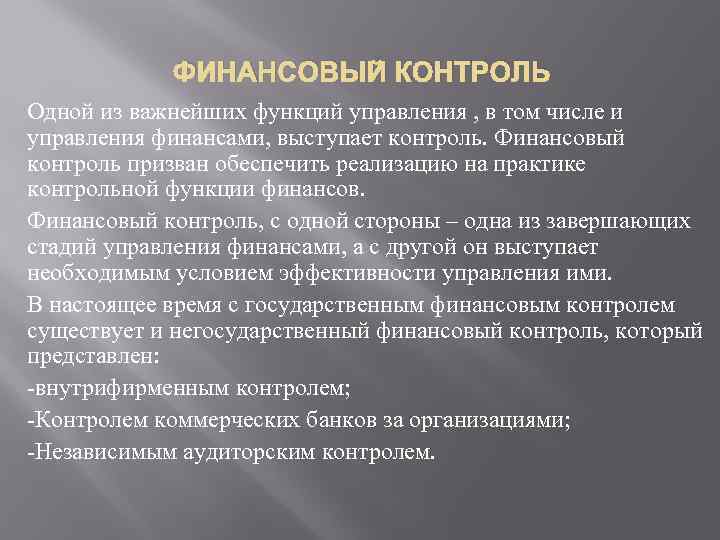 ФИНАНСОВЫЙ КОНТРОЛЬ

Одной из важнейших функций управления , в том числе и управления финансами, выступает контроль. Финансовый контроль призван обеспечить реализацию на практике контрольной функции финансов.

Финансовый контроль, с одной стороны – одна из завершающих стадий управления финансами, а с другой он выступает необходимым условием эффективности управления ими.

В настоящее время с государственным финансовым контролем существует и негосударственный финансовый контроль, который представлен:

-внутрифирменным контролем;

-Контролем коммерческих банков за организациями;

-Независимым аудиторским контролем.